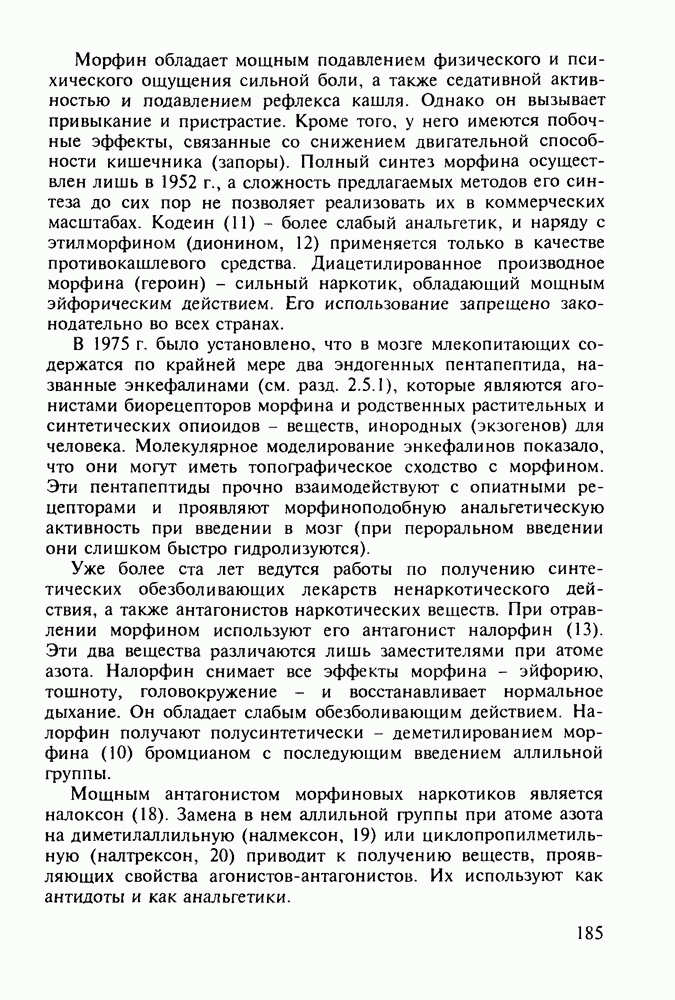 Морфин обладает мощным подавлением физического и психического ощущения сильной боли, а также седативной активностью и подавлением рефлекса кашля. Однако он вызывает привыкание и пристрастие. Кроме того, у него имеются побочные эффекты, связанные со снижением двигательной способности кишечника (запоры). Полный синтез морфина осуществлен лишь в 1952 г., а сложность предлагаемых методов его синтеза до сих пор не позволяет реализовать их в коммерческих масштабах. Кодеин (11) – более слабый анальгетик, и наряду с этилморфином (дионином, 12) применяется только в качестве противокашлевого средства. Диацетилированное производное морфина (героин) – сильный наркотик, обладающий мощным эйфорическим действием. Его использование запрещено законодательно во всех странах.

В 1975 г. было установлено, что в мозге млекопитающих содержатся по крайней мере два эндогенных пентапептида, названные энкефалинами (см. разд. 2.5.1), которые являются агонистами биорецепторов морфина и родственных растительных и синтетических опиоидов – веществ, инородных (экзогенов) для человека. Молекулярное моделирование энкефалинов показало, что они могут иметь топографическое сходство с морфином. Эти пентапептиды прочно взаимодействуют с опиатными рецепторами и проявляют морфиноподобную анальгетическую активность при введении в мозг (при пероральном введении они слишком быстро гидролизуются).

Уже более ста лет ведутся работы по получению синтетических обезболивающих лекарств ненаркотического действия, а также антагонистов наркотических веществ. При отравлении морфином используют его антагонист налорфин (13). Эти два вещества различаются лишь заместителями при атоме азота. Налорфин снимает все эффекты морфина – эйфорию, тошноту, головокружение – и восстанавливает нормальное дыхание. Он обладает слабым обезболивающим действием. Налорфин получают полусинтетически – деметилированием морфина (10) бромцианом с последующим введением аллильной группы.

Мощным антагонистом морфиновых наркотиков является налоксон (18). Замена в нем аллильной группы при атоме азота на диметилаллильную (налмексон, 19) или циклопропилметильную (налтрексон, 20) приводит к получению веществ, проявляющих свойства агонистов-антагонистов. Их используют как антидоты и как анальгетики.

185